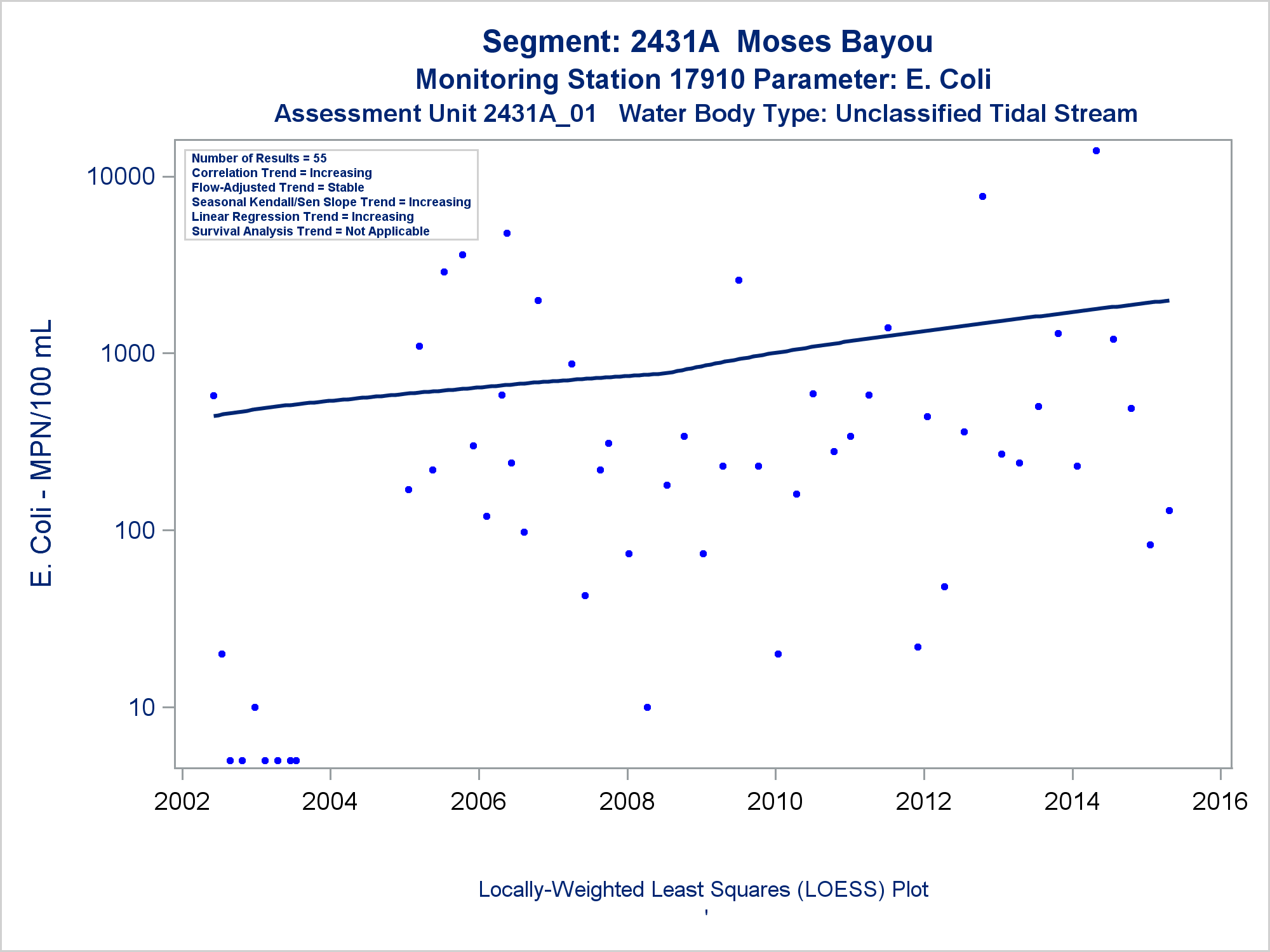 Segment: 2431A Moses Bayou
Monitoring Station 17910 Parameter: E. Coli
Assessment Unit 2431A_01 Water Body Type: Unclassified Tidal Stream

Number of Results = 55
Correlation Trend = Increasing
Flow-Adjusted Trend = Stable
Seasonal Kendall/Sen Slope Trend = Increasing
Linear Regression Trend = Increasing
Survival Analysis Trend = Not Applicable

E. Coli - MPN/100 mL

10000
1000
100
10

2002
2004
2006
2008
2010
2012
2014
2016

Locally-Weighted Least Squares (LOESS) Plot
'